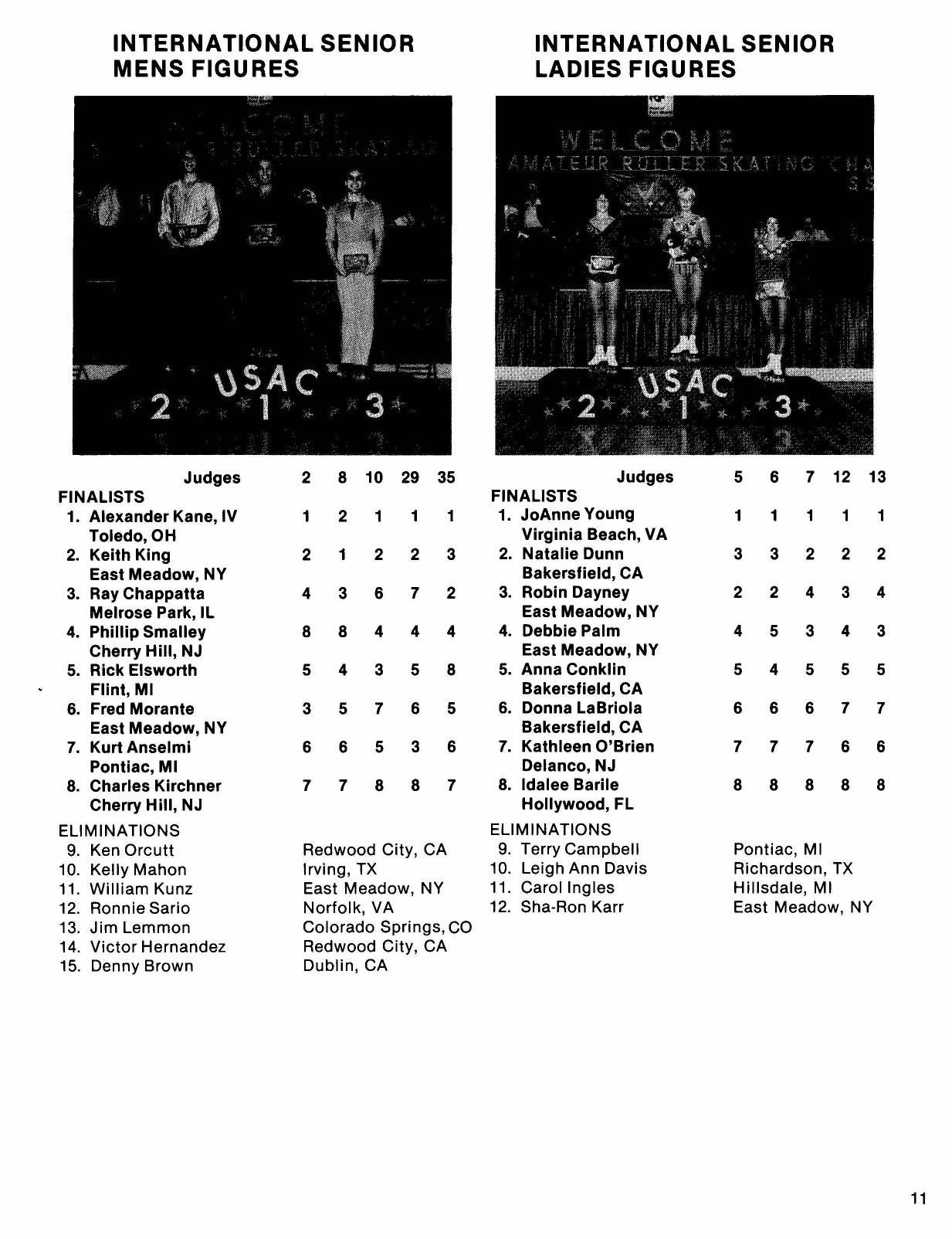 INTERNATIONAL SENIOR MENS FIGURES

USAC
2 1 3

| Judges | 2 | 8 | 10 | 29 | 35 |
|---|---|---|---|---|---|
| FINALISTS | | | | | |
| 1. Alexander Kane, IV Toledo, OH | 1 | 2 | 1 | 1 | 1 |
| 2. Keith King East Meadow, NY | 2 | 1 | 2 | 2 | 3 |
| 3. Ray Chappatta Melrose Park, IL | 4 | 3 | 6 | 7 | 2 |
| 4. Phillip Smalley Cherry Hill, NJ | 8 | 8 | 4 | 4 | 4 |
| 5. Rick Elsworth Flint, MI | 5 | 4 | 3 | 5 | 8 |
| 6. Fred Morante East Meadow, NY | 3 | 5 | 7 | 6 | 5 |
| 7. Kurt Anselmi Pontiac, MI | 6 | 6 | 5 | 3 | 6 |
| 8. Charles Kirchner Cherry Hill, NJ | 7 | 7 | 8 | 8 | 7 |

ELIMINATIONS
| | |
|---|---|
| 9. Ken Orcutt | Redwood City, CA |
| 10. Kelly Mahon | Irving, TX |
| 11. William Kunz | East Meadow, NY |
| 12. Ronnie Sario | Norfolk, VA |
| 13. Jim Lemmon | Colorado Springs, CO |
| 14. Victor Hernandez | Redwood City, CA |
| 15. Denny Brown | Dublin, CA |

INTERNATIONAL SENIOR LADIES FIGURES

WELCOME
AMATEUR ROLLER SKATING CHA

USAC
2 1 3

| Judges | 5 | 6 | 7 | 12 | 13 |
|---|---|---|---|---|---|
| FINALISTS | | | | | |
| 1. JoAnne Young Virginia Beach, VA | 1 | 1 | 1 | 1 | 1 |
| 2. Natalie Dunn Bakersfield, CA | 3 | 3 | 2 | 2 | 2 |
| 3. Robin Dayney East Meadow, NY | 2 | 2 | 4 | 3 | 4 |
| 4. Debbie Palm East Meadow, NY | 4 | 5 | 3 | 4 | 3 |
| 5. Anna Conklin Bakersfield, CA | 5 | 4 | 5 | 5 | 5 |
| 6. Donna LaBriola Bakersfield, CA | 6 | 6 | 6 | 7 | 7 |
| 7. Kathleen O'Brien Delanco, NJ | 7 | 7 | 7 | 6 | 6 |
| 8. Idalee Barile Hollywood, FL | 8 | 8 | 8 | 8 | 8 |

ELIMINATIONS
| | |
|---|---|
| 9. Terry Campbell | Pontiac, MI |
| 10. Leigh Ann Davis | Richardson, TX |
| 11. Carol Ingles | Hillsdale, MI |
| 12. Sha-Ron Karr | East Meadow, NY |

11